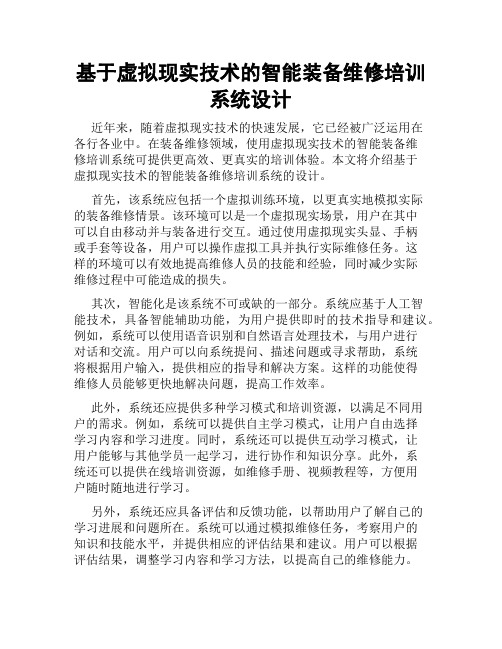 基于虚拟现实技术的智能装备维修培训系统设计

近年来，随着虚拟现实技术的快速发展，它已经被广泛运用在各行各业中。在装备维修领域，使用虚拟现实技术的智能装备维修培训系统可提供更高效、更真实的培训体验。本文将介绍基于虚拟现实技术的智能装备维修培训系统的设计。

首先，该系统应包括一个虚拟训练环境，以更真实地模拟实际的装备维修情景。该环境可以是一个虚拟现实场景，用户在其中可以自由移动并与装备进行交互。通过使用虚拟现实头显、手柄或手套等设备，用户可以操作虚拟工具并执行实际维修任务。这样的环境可以有效地提高维修人员的技能和经验，同时减少实际维修过程中可能造成的损失。

其次，智能化是该系统不可或缺的一部分。系统应基于人工智能技术，具备智能辅助功能，为用户提供即时的技术指导和建议。例如，系统可以使用语音识别和自然语言处理技术，与用户进行对话和交流。用户可以向系统提问、描述问题或寻求帮助，系统将根据用户输入，提供相应的指导和解决方案。这样的功能使得维修人员能够更快地解决问题，提高工作效率。

此外，系统还应提供多种学习模式和培训资源，以满足不同用户的需求。例如，系统可以提供自主学习模式，让用户自由选择学习内容和学习进度。同时，系统还可以提供互动学习模式，让用户能够与其他学员一起学习，进行协作和知识分享。此外，系统还可以提供在线培训资源，如维修手册、视频教程等，方便用户随时随地进行学习。

另外，系统还应具备评估和反馈功能，以帮助用户了解自己的学习进展和问题所在。系统可以通过模拟维修任务，考察用户的知识和技能水平，并提供相应的评估结果和建议。用户可以根据评估结果，调整学习内容和学习方法，以提高自己的维修能力。